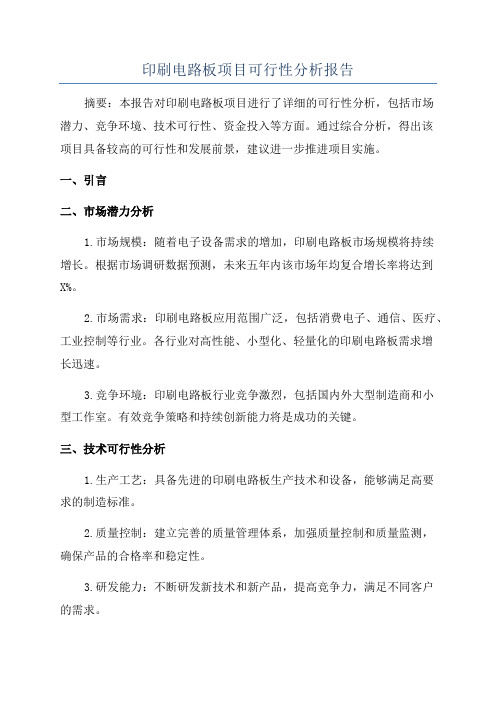 印刷电路板项目可行性分析报告

摘要：本报告对印刷电路板项目进行了详细的可行性分析，包括市场潜力、竞争环境、技术可行性、资金投入等方面。通过综合分析，得出该项目具备较高的可行性和发展前景，建议进一步推进项目实施。

一、引言

二、市场潜力分析

1.市场规模：随着电子设备需求的增加，印刷电路板市场规模将持续增长。根据市场调研数据预测，未来五年内该市场年均复合增长率将达到X%。

2.市场需求：印刷电路板应用范围广泛，包括消费电子、通信、医疗、工业控制等行业。各行业对高性能、小型化、轻量化的印刷电路板需求增长迅速。

3.竞争环境：印刷电路板行业竞争激烈，包括国内外大型制造商和小型工作室。有效竞争策略和持续创新能力将是成功的关键。

三、技术可行性分析

1.生产工艺：具备先进的印刷电路板生产技术和设备，能够满足高要求的制造标准。

2.质量控制：建立完善的质量管理体系，加强质量控制和质量监测，确保产品的合格率和稳定性。

3.研发能力：不断研发新技术和新产品，提高竞争力，满足不同客户的需求。